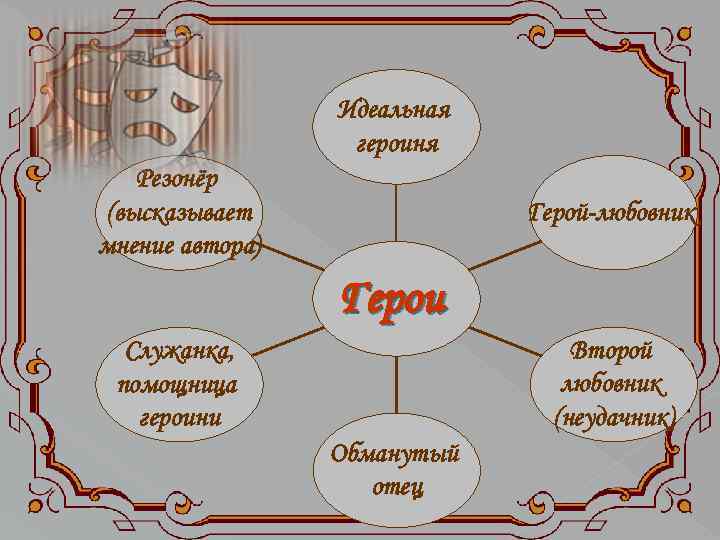 Герои

Идеальная героиня

Герой-любовник

Второй любовник (неудачник)

Обманутый отец

Служанка, помощница героини

Резонёр (высказывает мнение автора)